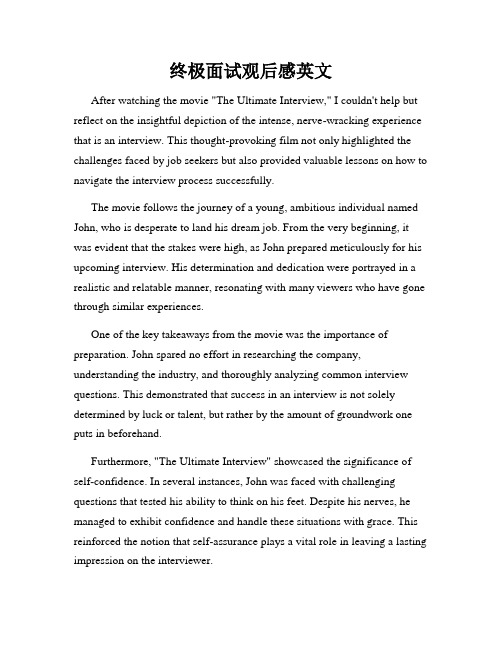 终极面试观后感英文

After watching the movie "The Ultimate Interview," I couldn't help but reflect on the insightful depiction of the intense, nerve-wracking experience that is an interview. This thought-provoking film not only highlighted the challenges faced by job seekers but also provided valuable lessons on how to navigate the interview process successfully.

The movie follows the journey of a young, ambitious individual named John, who is desperate to land his dream job. From the very beginning, it was evident that the stakes were high, as John prepared meticulously for his upcoming interview. His determination and dedication were portrayed in a realistic and relatable manner, resonating with many viewers who have gone through similar experiences.

One of the key takeaways from the movie was the importance of preparation. John spared no effort in researching the company, understanding the industry, and thoroughly analyzing common interview questions. This demonstrated that success in an interview is not solely determined by luck or talent, but rather by the amount of groundwork one puts in beforehand.

Furthermore, "The Ultimate Interview" showcased the significance of self-confidence. In several instances, John was faced with challenging questions that tested his ability to think on his feet. Despite his nerves, he managed to exhibit confidence and handle these situations with grace. This reinforced the notion that self-assurance plays a vital role in leaving a lasting impression on the interviewer.